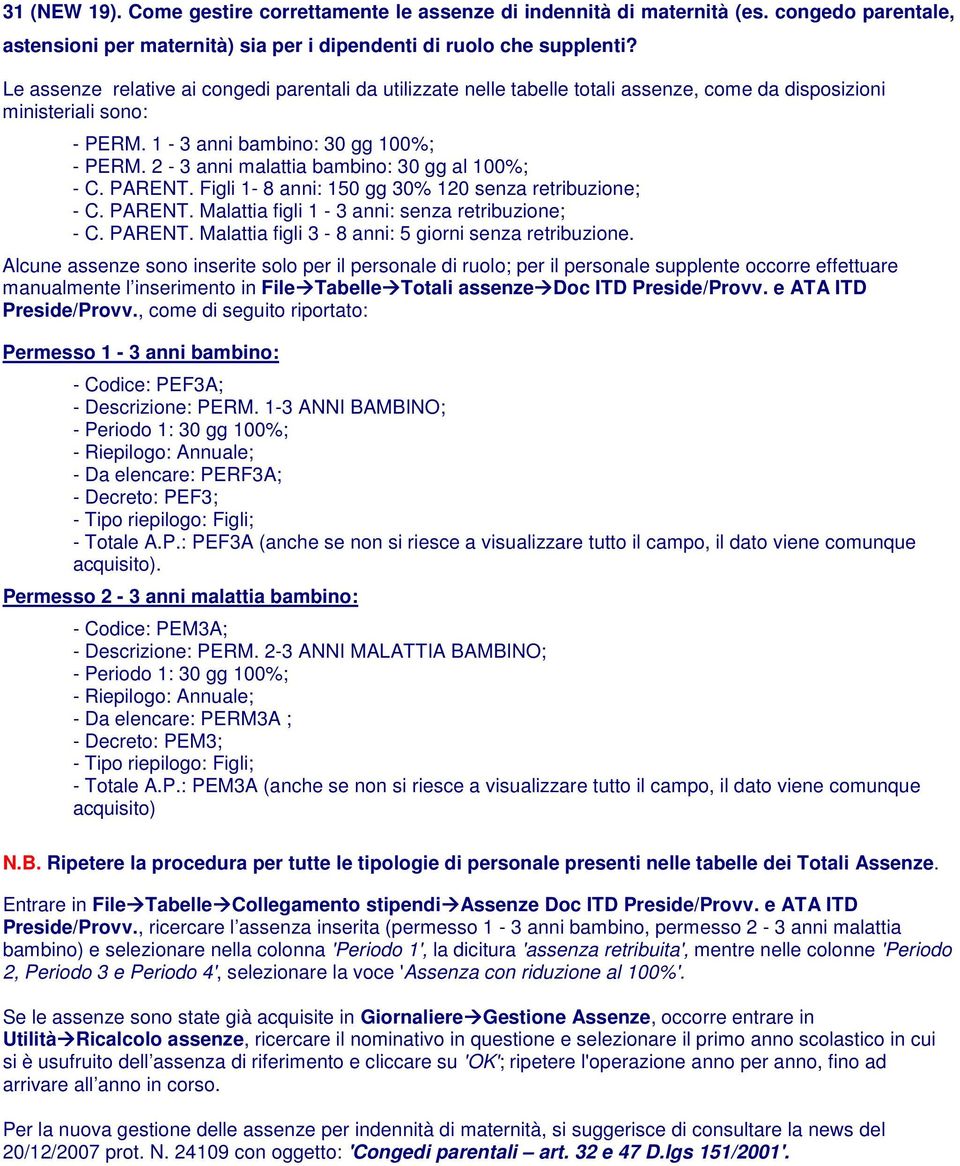 31 (NEW 19). Come gestire correttamente le assenze di indennità di maternità (es. congedo parentale, astensioni per maternità) sia per i dipendenti di ruolo che supplenti?

Le assenze relative ai congedi parentali da utilizzate nelle tabelle totali assenze, come da disposizioni ministeriali sono:

- PERM. 1 - 3 anni bambino: 30 gg 100%;
- PERM. 2 - 3 anni malattia bambino: 30 gg al 100%;
- C. PARENT. Figli 1- 8 anni: 150 gg 30% 120 senza retribuzione;
- C. PARENT. Malattia figli 1 - 3 anni: senza retribuzione;
- C. PARENT. Malattia figli 3 - 8 anni: 5 giorni senza retribuzione.

Alcune assenze sono inserite solo per il personale di ruolo; per il personale supplente occorre effettuare manualmente l'inserimento in File→Tabelle→Totali assenze→Doc ITD Preside/Provv. e ATA ITD Preside/Provv., come di seguito riportato:

Permesso 1 - 3 anni bambino:

- Codice: PEF3A;
- Descrizione: PERM. 1-3 ANNI BAMBINO;
- Periodo 1: 30 gg 100%;
- Riepilogo: Annuale;
- Da elencare: PERF3A;
- Decreto: PEF3;
- Tipo riepilogo: Figli;
- Totale A.P.: PEF3A (anche se non si riesce a visualizzare tutto il campo, il dato viene comunque acquisito).

Permesso 2 - 3 anni malattia bambino:

- Codice: PEM3A;
- Descrizione: PERM. 2-3 ANNI MALATTIA BAMBINO;
- Periodo 1: 30 gg 100%;
- Riepilogo: Annuale;
- Da elencare: PERM3A ;
- Decreto: PEM3;
- Tipo riepilogo: Figli;
- Totale A.P.: PEM3A (anche se non si riesce a visualizzare tutto il campo, il dato viene comunque acquisito)

N.B. Ripetere la procedura per tutte le tipologie di personale presenti nelle tabelle dei Totali Assenze.

Entrare in File→Tabelle→Collegamento stipendi→Assenze Doc ITD Preside/Provv. e ATA ITD Preside/Provv., ricercare l'assenza inserita (permesso 1 - 3 anni bambino, permesso 2 - 3 anni malattia bambino) e selezionare nella colonna 'Periodo 1', la dicitura 'assenza retribuita', mentre nelle colonne 'Periodo 2, Periodo 3 e Periodo 4', selezionare la voce 'Assenza con riduzione al 100%'.

Se le assenze sono state già acquisite in Giornaliere→Gestione Assenze, occorre entrare in Utilità→Ricalcolo assenze, ricercare il nominativo in questione e selezionare il primo anno scolastico in cui si è usufruito dell'assenza di riferimento e cliccare su 'OK'; ripetere l'operazione anno per anno, fino ad arrivare all'anno in corso.

Per la nuova gestione delle assenze per indennità di maternità, si suggerisce di consultare la news del 20/12/2007 prot. N. 24109 con oggetto: 'Congedi parentali – art. 32 e 47 D.lgs 151/2001'.